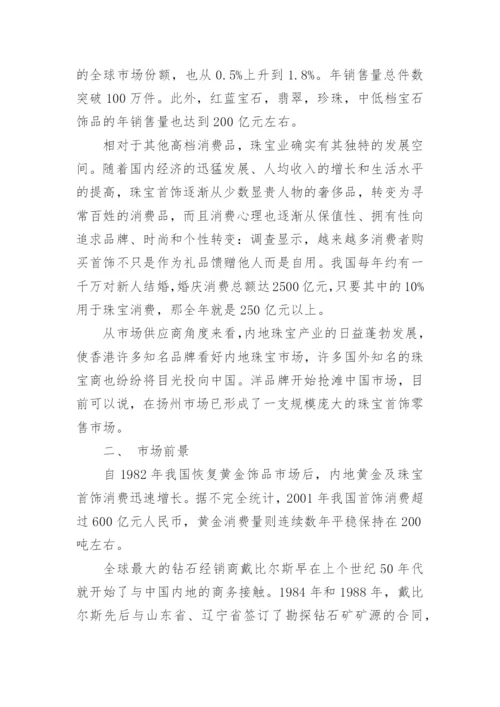 的全球市场份额，也从 0.5%上升到 1.8%。年销售量总件数突破 100 万件。此外，红蓝宝石，翡翠，珍珠，中低档宝石饰品的年销售量也达到 200 亿元左右。

相对于其他高档消费品，珠宝业确实有其独特的发展空间。随着国内经济的迅猛发展、人均收入的增长和生活水平的提高，珠宝首饰逐渐从少数显贵人物的奢侈品，转变为寻常百姓的消费品，而且消费心理也逐渐从保值性、拥有性向追求品牌、时尚和个性转变：调查显示，越来越多消费者购买首饰不只是作为礼品馈赠他人而是自用。我国每年约有一千万对新人结婚，婚庆消费总额达 2500 亿元，只要其中的 10%用于珠宝消费，那全年就是 250 亿元以上。

从市场供应商角度来看，内地珠宝产业的日益蓬勃发展，使香港许多知名品牌看好内地珠宝市场，许多国外知名的珠宝商也纷纷将目光投向中国。洋品牌开始抢滩中国市场，目前可以说，在扬州市场已形成了一支规模庞大的珠宝首饰零售市场。

二、 市场前景

自 1982 年我国恢复黄金饰品市场后，内地黄金及珠宝首饰消费迅速增长。据不完全统计，2001 年我国首饰消费超过 600 亿元人民币，黄金消费量则连续数年平稳保持在 200 吨左右。

全球最大的钻石经销商戴比尔斯早在上个世纪 50 年代就开始了与中国内地的商务接触。1984 年和 1988 年，戴比尔斯先后与山东省、辽宁省签订了勘探钻石矿矿源的合同，